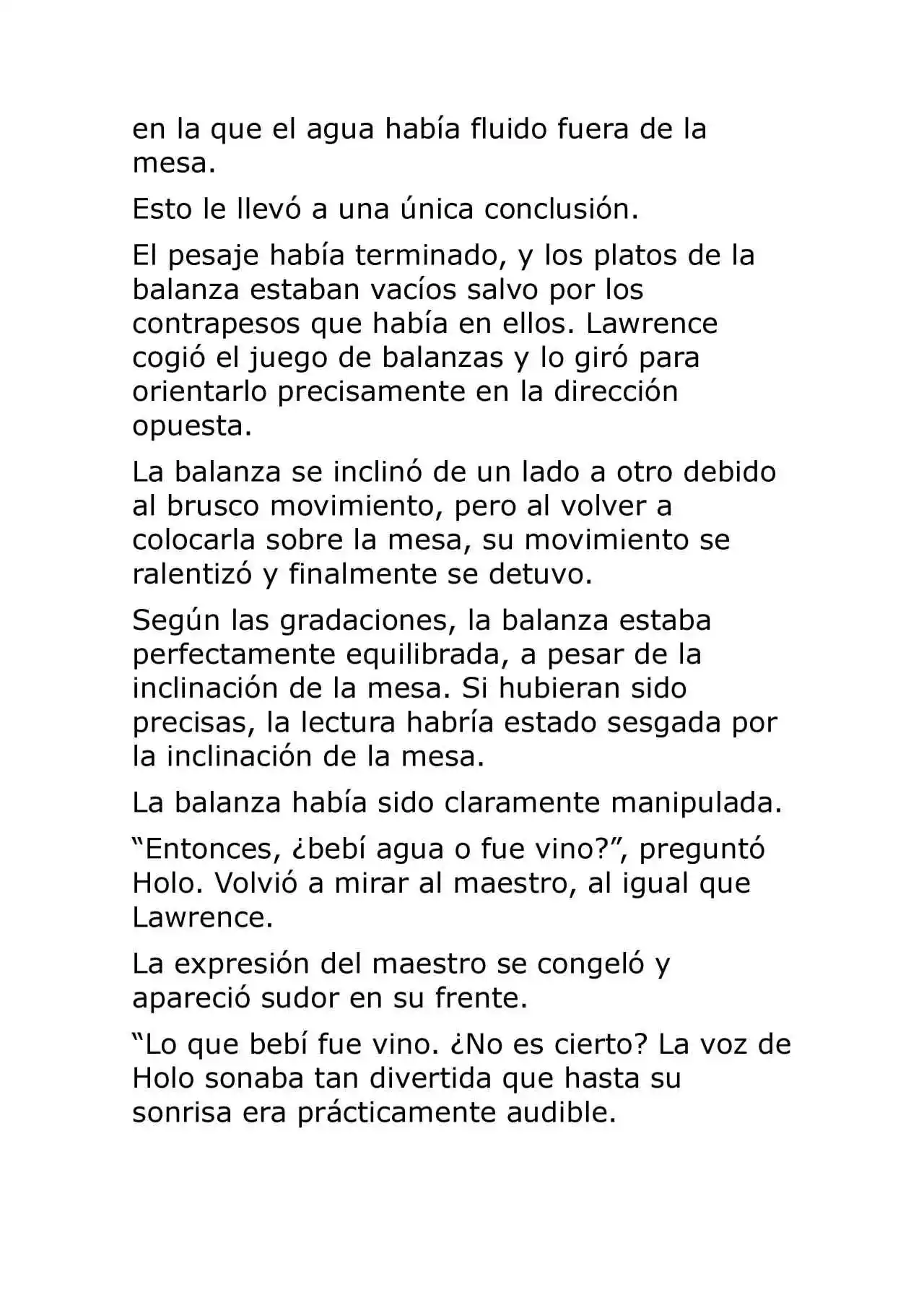 en la que el agua había fluido fuera de la mesa.

Esto le llevó a una única conclusión.

El pesaje había terminado, y los platos de la balanza estaban vacíos salvo por los contrapesos que había en ellos. Lawrence cogió el juego de balanzas y lo giró para orientarlo precisamente en la dirección opuesta.

La balanza se inclinó de un lado a otro debido al brusco movimiento, pero al volver a colocarla sobre la mesa, su movimiento se ralentizó y finalmente se detuvo.

Según las gradaciones, la balanza estaba perfectamente equilibrada, a pesar de la inclinación de la mesa. Si hubieran sido precisas, la lectura habría estado sesgada por la inclinación de la mesa.

La balanza había sido claramente manipulada.

“Entonces, ¿bebí agua o fue vino?”, preguntó Holo. Volvió a mirar al maestro, al igual que Lawrence.

La expresión del maestro se congeló y apareció sudor en su frente.

“Lo que bebí fue vino. ¿No es cierto? La voz de Holo sonaba tan divertida que hasta su sonrisa era prácticamente audible.